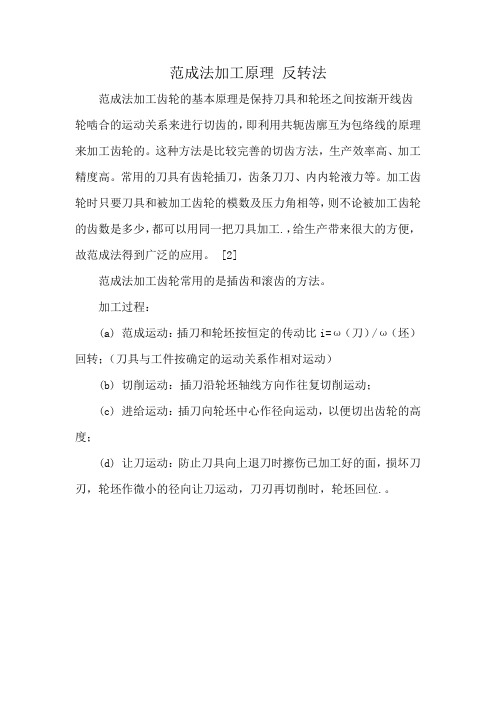 范成法加工原理 反转法

范成法加工齿轮的基本原理是保持刀具和轮坯之间按渐开线齿轮啮合的运动关系来进行切齿的，即利用共轭齿廓互为包络线的原理来加工齿轮的。这种方法是比较完善的切齿方法，生产效率高、加工精度高。常用的刀具有齿轮插刀，齿条刀刀、内内轮液力等。加工齿轮时只要刀具和被加工齿轮的模数及压力角相等，则不论被加工齿轮的齿数是多少，都可以用同一把刀具加工.，给生产带来很大的方便，故范成法得到广泛的应用。 [2]

范成法加工齿轮常用的是插齿和滚齿的方法。

加工过程：

(a) 范成运动：插刀和轮坯按恒定的传动比 i=ω（刀）/ω（坯）回转；（刀具与工件按确定的运动关系作相对运动）

(b) 切削运动：插刀沿轮坯轴线方向作往复切削运动；

(c) 进给运动：插刀向轮坯中心作径向运动，以便切出齿轮的高度；

(d) 让刀运动：防止刀具向上退刀时擦伤已加工好的面，损坏刀刃，轮坯作微小的径向让刀运动，刀刃再切削时，轮坯回位.。